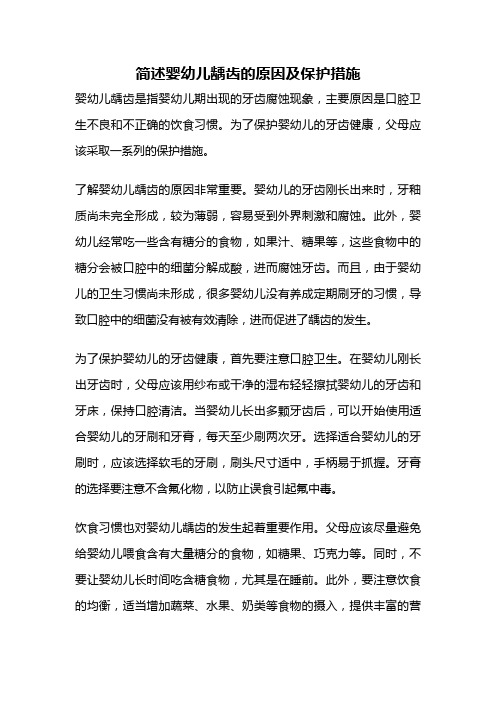 简述婴幼儿龋齿的原因及保护措施

婴幼儿龋齿是指婴幼儿期出现的牙齿腐蚀现象，主要原因是口腔卫生不良和不正确的饮食习惯。为了保护婴幼儿的牙齿健康，父母应该采取一系列的保护措施。

了解婴幼儿龋齿的原因非常重要。婴幼儿的牙齿刚长出来时，牙釉质尚未完全形成，较为薄弱，容易受到外界刺激和腐蚀。此外，婴幼儿经常吃一些含有糖分的食物，如果汁、糖果等，这些食物中的糖分会被口腔中的细菌分解成酸，进而腐蚀牙齿。而且，由于婴幼儿的卫生习惯尚未形成，很多婴幼儿没有养成定期刷牙的习惯，导致口腔中的细菌没有被有效清除，进而促进了龋齿的发生。

为了保护婴幼儿的牙齿健康，首先要注意口腔卫生。在婴幼儿刚长出牙齿时，父母应该用纱布或干净的湿布轻轻擦拭婴幼儿的牙齿和牙床，保持口腔清洁。当婴幼儿长出多颗牙齿后，可以开始使用适合婴幼儿的牙刷和牙膏，每天至少刷两次牙。选择适合婴幼儿的牙刷时，应该选择软毛的牙刷，刷头尺寸适中，手柄易于抓握。牙膏的选择要注意不含氟化物，以防止误食引起氟中毒。

饮食习惯也对婴幼儿龋齿的发生起着重要作用。父母应该尽量避免给婴幼儿喂食含有大量糖分的食物，如糖果、巧克力等。同时，不要让婴幼儿长时间吃含糖食物，尤其是在睡前。此外，要注意饮食的均衡，适当增加蔬菜、水果、奶类等食物的摄入，提供丰富的营